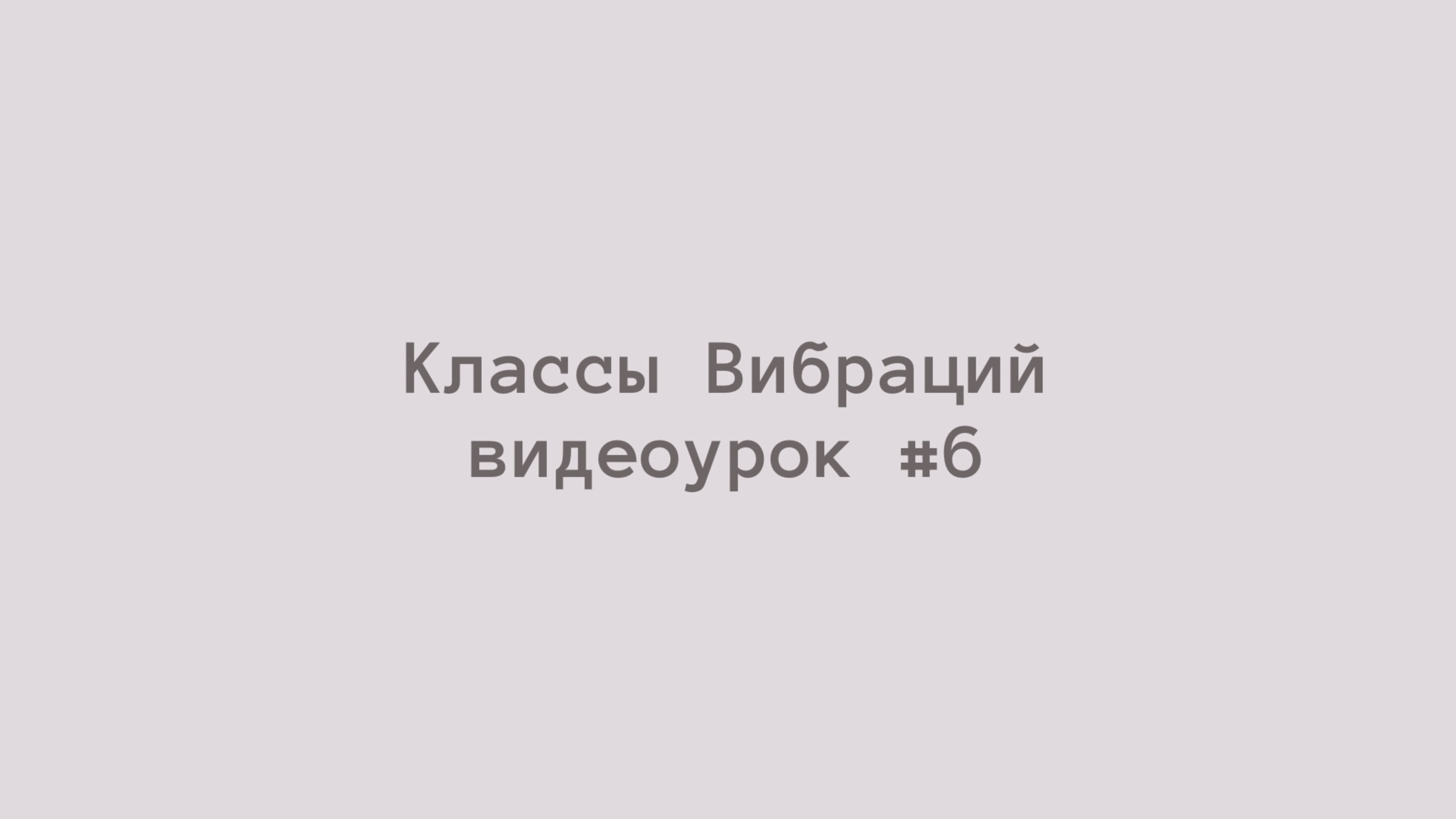 Классы Вибраций
видеоурок #6